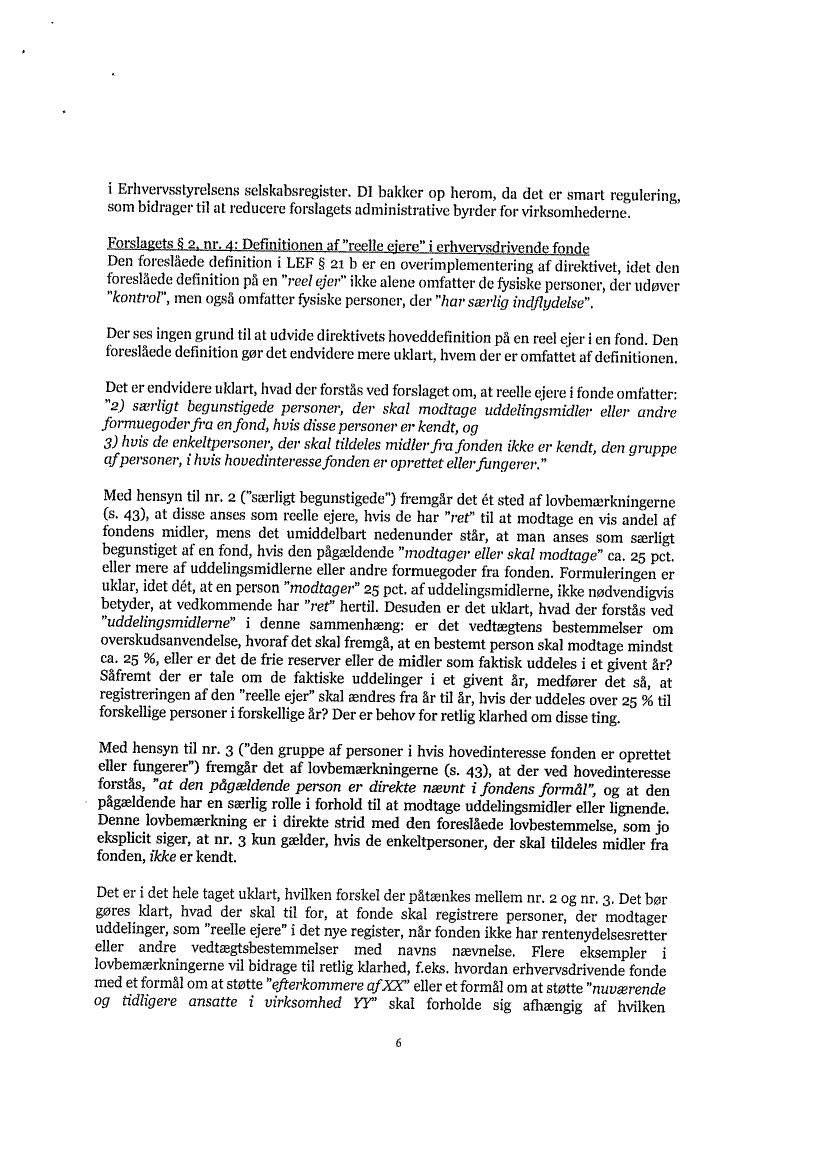 i Erhvervsstyrelsens selskabsregister. DI bakker op herom, da det er smart regulering, som bidrager til at reducere forslagets administrative byrder for virksomhederne.

Forslagets § 2, nr. 4: Definitionen af "reelle ejere" i erhvervsdrivende fonde
Den foreslåede definition i LEF § 21 b er en overimplementering af direktivet, idet den foreslåede definition på en "reel ejer" ikke alene omfatter de fysiske personer, der udøver "kontrol", men også omfatter fysiske personer, der "har særlig indflydelse".

Der ses ingen grund til at udvide direktivets hoveddefinition på en reel ejer i en fond. Den foreslåede definition gør det endvidere mere uklart, hvem der er omfattet af definitionen.

Det er endvidere uklart, hvad der forstås ved forslaget om, at reelle ejere i fonde omfatter: "2) særligt begunstigede personer, der skal modtage uddelingsmidler eller andre formuegoder fra en fond, hvis disse personer er kendt, og
3) hvis de enkeltpersoner, der skal tildeles midler fra fonden ikke er kendt, den gruppe af personer, i hvis hovedinteresse fonden er oprettet eller fungerer."

Med hensyn til nr. 2 ("særligt begunstigede") fremgår det ét sted af lovbemærkningerne (s. 43), at disse anses som reelle ejere, hvis de har "ret" til at modtage en vis andel af fondens midler, mens det umiddelbart nedenunder står, at man anses som særligt begunstiget af en fond, hvis den pågældende "modtager eller skal modtage" ca. 25 pct. eller mere af uddelingsmidlerne eller andre formuegoder fra fonden. Formuleringen er uklar, idet dét, at en person "modtager" 25 pct. af uddelingsmidlerne, ikke nødvendigvis betyder, at vedkommende har "ret" hertil. Desuden er det uklart, hvad der forstås ved "uddelingsmidlerne" i denne sammenhæng: er det vedtægtens bestemmelser om overskudsanvendelse, hvoraf det skal fremgå, at en bestemt person skal modtage mindst ca. 25 %, eller er det de frie reserver eller de midler som faktisk uddeles i et givent år? Såfremt der er tale om de faktiske uddelinger i et givent år, medfører det så, at registreringen af den "reelle ejer" skal ændres fra år til år, hvis der uddeles over 25 % til forskellige personer i forskellige år? Der er behov for retlig klarhed om disse ting.

Med hensyn til nr. 3 ("den gruppe af personer i hvis hovedinteresse fonden er oprettet eller fungerer") fremgår det af lovbemærkningerne (s. 43), at der ved hovedinteresse forstås, "at den pågældende person er direkte nævnt i fondens formål", og at den pågældende har en særlig rolle i forhold til at modtage uddelingsmidler eller lignende. Denne lovbemærkning er i direkte strid med den foreslåede lovbestemmelse, som jo eksplicit siger, at nr. 3 kun gælder, hvis de enkeltpersoner, der skal tildeles midler fra fonden, ikke er kendt.

Det er i det hele taget uklart, hvilken forskel der påtænkes mellem nr. 2 og nr. 3. Det bør gøres klart, hvad der skal til for, at fonde skal registrere personer, der modtager uddelinger, som "reelle ejere" i det nye register, når fonden ikke har rentenydelsesretter eller andre vedtægtsbestemmelser med navns nævnelse. Flere eksempler i lovbemærkningerne vil bidrage til retlig klarhed, f.eks. hvordan erhvervsdrivende fonde med et formål om at støtte "efterkommere af XX" eller et formål om at støtte "nuværende og tidligere ansatte i virksomhed YY" skal forholde sig afhængig af hvilken

6